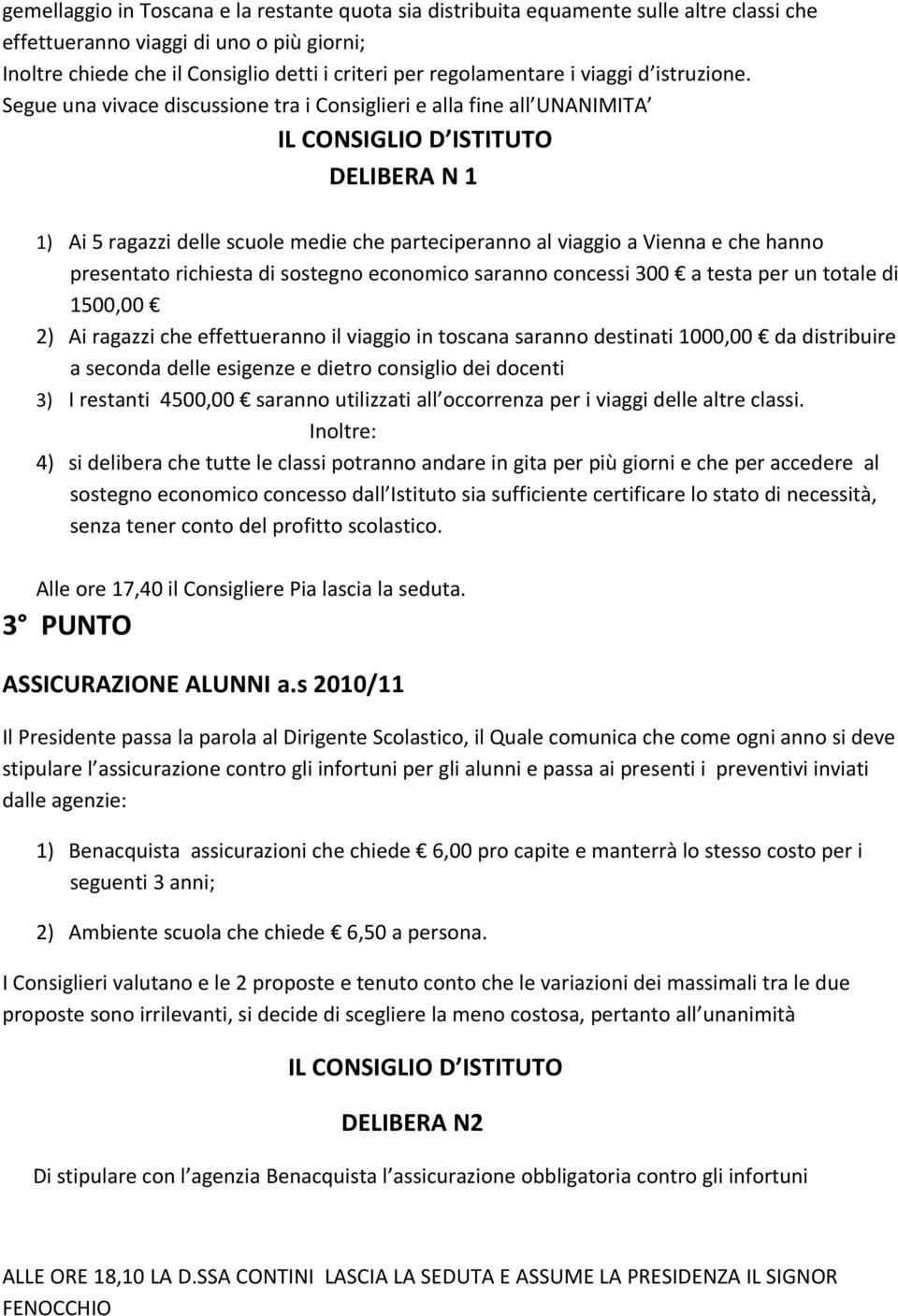 gemellaggio in Toscana e la restante quota sia distribuita equamente sulle altre classi che effettueranno viaggi di uno o più giorni;
Inoltre chiede che il Consiglio detti i criteri per regolamentare i viaggi d istruzione. Segue una vivace discussione tra i Consiglieri e alla fine all UNANIMITA

IL CONSIGLIO D ISTITUTO
DELIBERA N 1

1) Ai 5 ragazzi delle scuole medie che parteciperanno al viaggio a Vienna e che hanno presentato richiesta di sostegno economico saranno concessi 300 € a testa per un totale di 1500,00 €
2) Ai ragazzi che effettueranno il viaggio in toscana saranno destinati 1000,00 € da distribuire a seconda delle esigenze e dietro consiglio dei docenti
3) I restanti 4500,00 € saranno utilizzati all occorrenza per i viaggi delle altre classi.
Inoltre:
4) si delibera che tutte le classi potranno andare in gita per più giorni e che per accedere al sostegno economico concesso dall Istituto sia sufficiente certificare lo stato di necessità, senza tener conto del profitto scolastico.

Alle ore 17,40 il Consigliere Pia lascia la seduta.
3° PUNTO

ASSICURAZIONE ALUNNI a.s 2010/11

Il Presidente passa la parola al Dirigente Scolastico, il Quale comunica che come ogni anno si deve stipulare l assicurazione contro gli infortuni per gli alunni e passa ai presenti i preventivi inviati dalle agenzie:

1) Benacquista assicurazioni che chiede € 6,00 pro capite e manterrà lo stesso costo per i seguenti 3 anni;

2) Ambiente scuola che chiede € 6,50 a persona.

I Consiglieri valutano e le 2 proposte e tenuto conto che le variazioni dei massimali tra le due proposte sono irrilevanti, si decide di scegliere la meno costosa, pertanto all unanimità

IL CONSIGLIO D ISTITUTO

DELIBERA N2

Di stipulare con l agenzia Benacquista l assicurazione obbligatoria contro gli infortuni

ALLE ORE 18,10 LA D.SSA CONTINI LASCIA LA SEDUTA E ASSUME LA PRESIDENZA IL SIGNOR FENOCCHIO